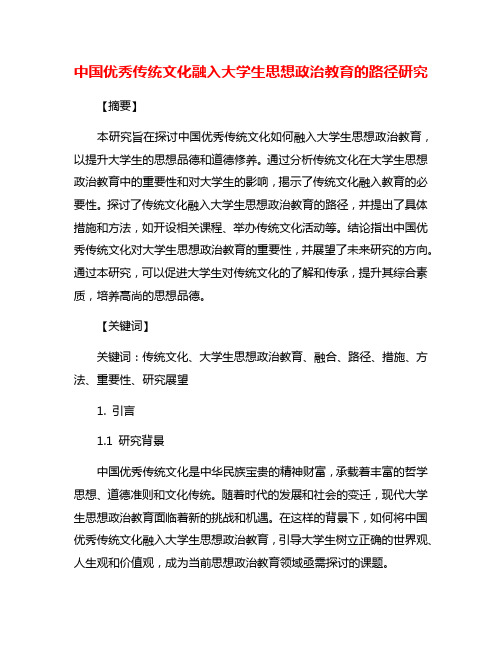 中国优秀传统文化融入大学生思想政治教育的路径研究

【摘要】

本研究旨在探讨中国优秀传统文化如何融入大学生思想政治教育，以提升大学生的思想品德和道德修养。通过分析传统文化在大学生思想政治教育中的重要性和对大学生的影响，揭示了传统文化融入教育的必要性。探讨了传统文化融入大学生思想政治教育的路径，并提出了具体措施和方法，如开设相关课程、举办传统文化活动等。结论指出中国优秀传统文化对大学生思想政治教育的重要性，并展望了未来研究的方向。通过本研究，可以促进大学生对传统文化的了解和传承，提升其综合素质，培养高尚的思想品德。

【关键词】

关键词：传统文化、大学生思想政治教育、融合、路径、措施、方法、重要性、研究展望

1. 引言

1.1 研究背景

中国优秀传统文化是中华民族宝贵的精神财富，承载着丰富的哲学思想、道德准则和文化传统。随着时代的发展和社会的变迁，现代大学生思想政治教育面临着新的挑战和机遇。在这样的背景下，如何将中国优秀传统文化融入大学生思想政治教育，引导大学生树立正确的世界观、人生观和价值观，成为当前思想政治教育领域亟需探讨的课题。